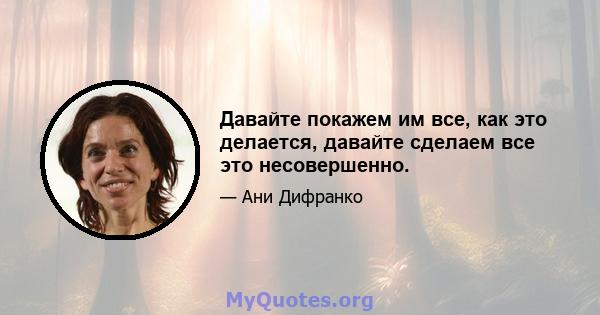 Давайте покажем им все, как это делается, давайте сделаем все это несовершенно.

— Ани Дифранко

MyQuotes.org